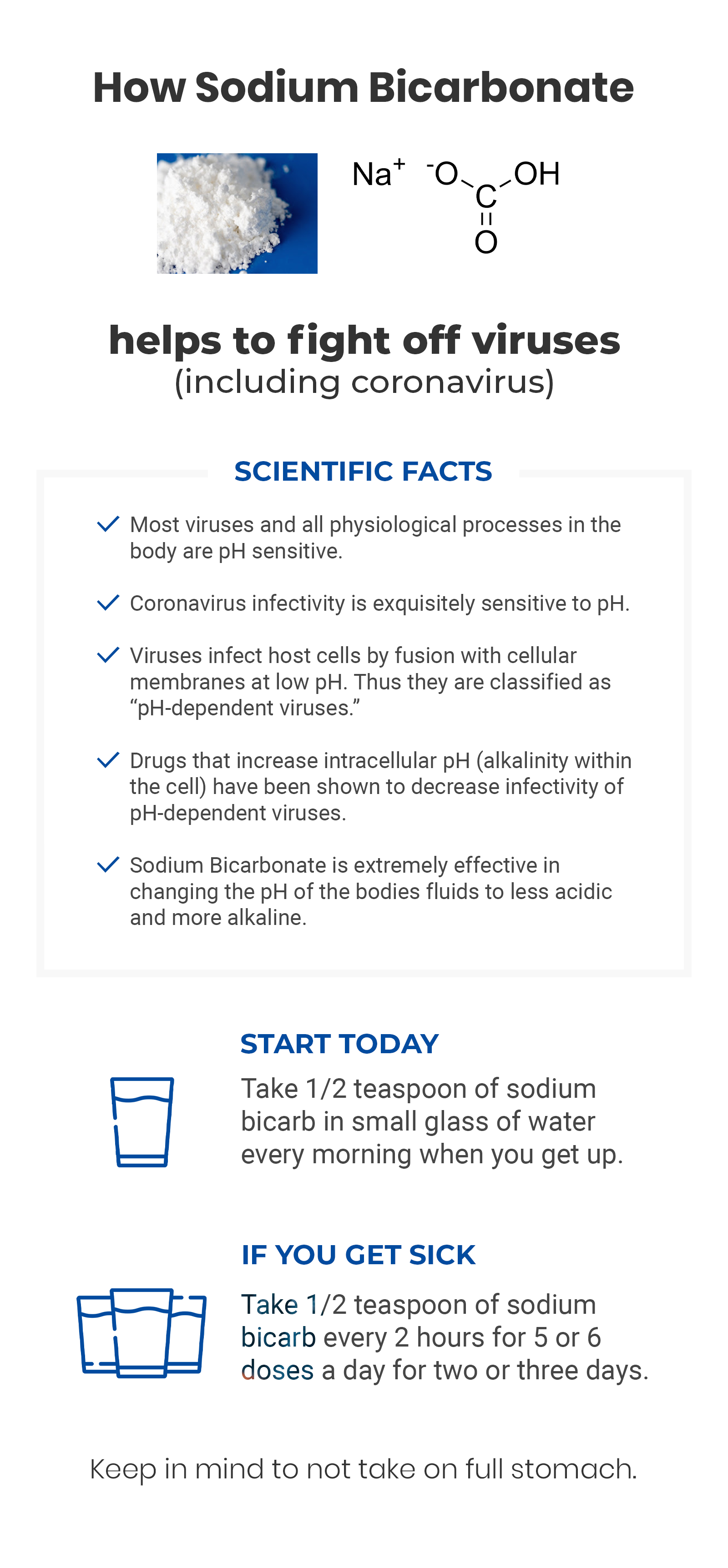 How Sodium Bicarbonate

$Na^+$ $^-O$ C OH O

helps to fight off viruses
(including coronavirus)

SCIENTIFIC FACTS

✓ Most viruses and all physiological processes in the body are pH sensitive.

✓ Coronavirus infectivity is exquisitely sensitive to pH.

✓ Viruses infect host cells by fusion with cellular membranes at low pH. Thus they are classified as "pH-dependent viruses."

✓ Drugs that increase intracellular pH (alkalinity within the cell) have been shown to decrease infectivity of pH-dependent viruses.

✓ Sodium Bicarbonate is extremely effective in changing the pH of the bodies fluids to less acidic and more alkaline.

START TODAY

Take 1/2 teaspoon of sodium bicarb in small glass of water every morning when you get up.

IF YOU GET SICK

Take 1/2 teaspoon of sodium bicarb every 2 hours for 5 or 6 doses a day for two or three days.

Keep in mind to not take on full stomach.